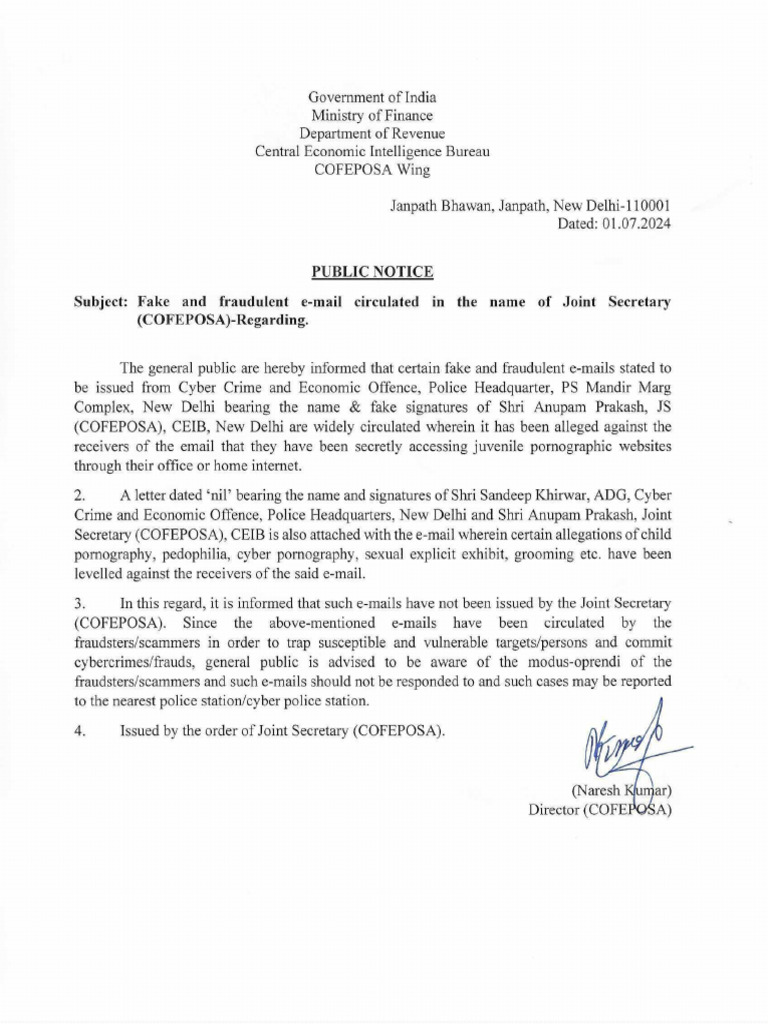 Government of India
Ministry of Finance
Department of Revenue
Central Economic Intelligence Bureau
COFEPOSA Wing

Janpath Bhawan, Janpath, New Delhi-110001
Dated: 01.07.2024

PUBLIC NOTICE

Subject: Fake and fraudulent e-mail circulated in the name of Joint Secretary (COFEPOSA)-Regarding.

The general public are hereby informed that certain fake and fraudulent e-mails stated to be issued from Cyber Crime and Economic Offence, Police Headquarter, PS Mandir Marg Complex, New Delhi bearing the name & fake signatures of Shri Anupam Prakash, JS (COFEPOSA), CEIB, New Delhi are widely circulated wherein it has been alleged against the receivers of the email that they have been secretly accessing juvenile pornographic websites through their office or home internet.

2. A letter dated 'nil' bearing the name and signatures of Shri Sandeep Khirwar, ADG, Cyber Crime and Economic Offence, Police Headquarters, New Delhi and Shri Anupam Prakash, Joint Secretary (COFEPOSA), CEIB is also attached with the e-mail wherein certain allegations of child pornography, pedophilia, cyber pornography, sexual explicit exhibit, grooming etc. have been levelled against the receivers of the said e-mail.

3. In this regard, it is informed that such e-mails have not been issued by the Joint Secretary (COFEPOSA). Since the above-mentioned e-mails have been circulated by the fraudsters/scammers in order to trap susceptible and vulnerable targets/persons and commit cybercrimes/frauds, general public is advised to be aware of the modus-oprendi of the fraudsters/scammers and such e-mails should not be responded to and such cases may be reported to the nearest police station/cyber police station.

4. Issued by the order of Joint Secretary (COFEPOSA).

(Naresh Kumar)
Director (COFEPOSA)